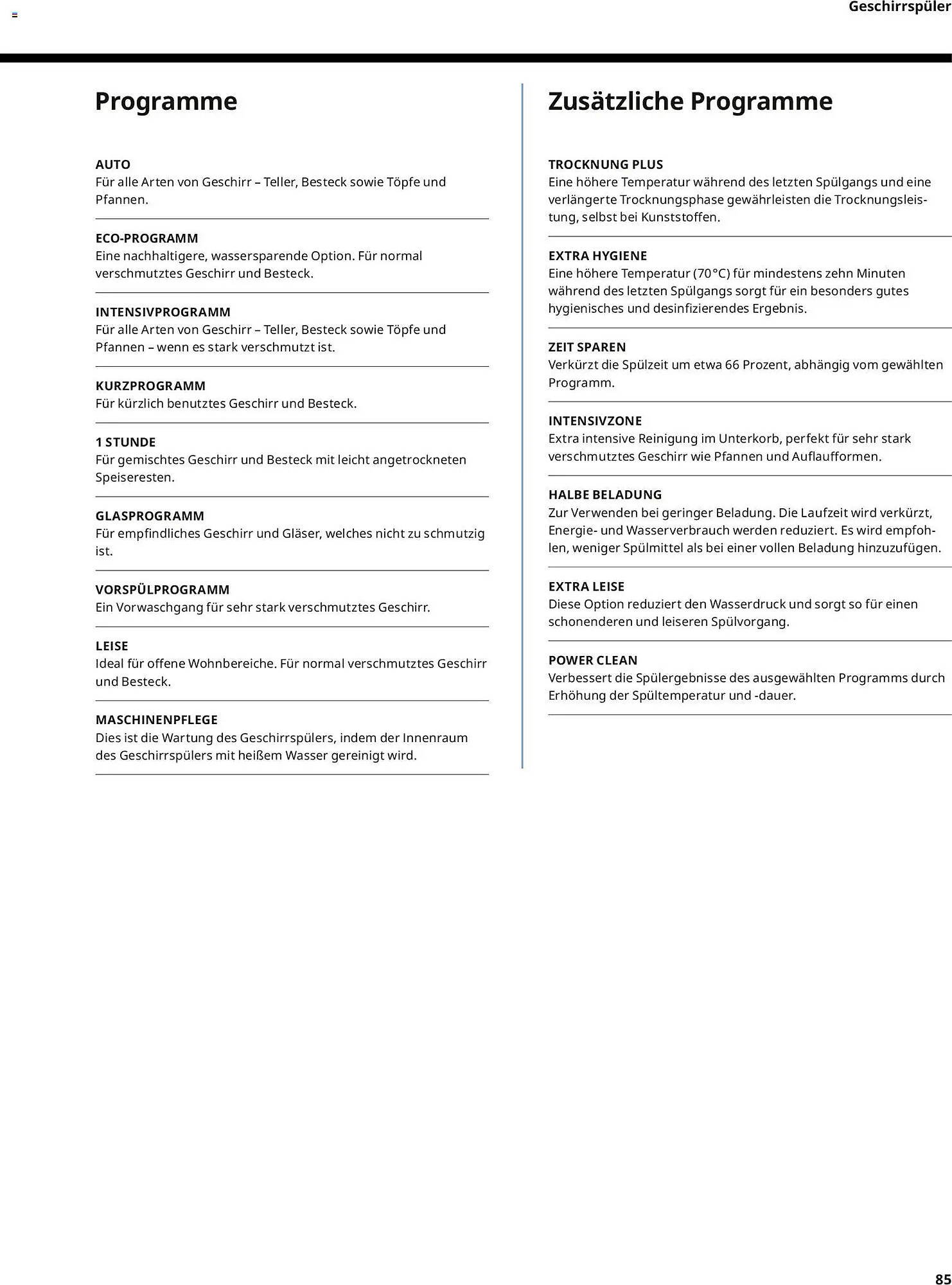 Geschirrspüler

Programme

AUTO
Für alle Arten von Geschirr – Teller, Besteck sowie Töpfe und Pfannen.

ECO-PROGRAMM
Eine nachhaltigere, wassersparende Option. Für normal verschmutztes Geschirr und Besteck.

INTENSIVPROGRAMM
Für alle Arten von Geschirr – Teller, Besteck sowie Töpfe und Pfannen – wenn es stark verschmutzt ist.

KURZPROGRAMM
Für kürzlich benutztes Geschirr und Besteck.

1 STUNDE
Für gemischtes Geschirr und Besteck mit leicht angetrockneten Speiseresten.

GLASPROGRAMM
Für empfindliches Geschirr und Gläser, welches nicht zu schmutzig ist.

VORSPÜLPROGRAMM
Ein Vorwaschgang für sehr stark verschmutztes Geschirr.

LEISE
Ideal für offene Wohnbereiche. Für normal verschmutztes Geschirr und Besteck.

MASCHINENPFLEGE
Dies ist die Wartung des Geschirrspülers, indem der Innenraum des Geschirrspülers mit heißem Wasser gereinigt wird.

Zusätzliche Programme

TROCKNUNG PLUS
Eine höhere Temperatur während des letzten Spülgangs und eine verlängerte Trocknungsphase gewährleisten die Trocknungsleistung, selbst bei Kunststoffen.

EXTRA HYGIENE
Eine höhere Temperatur (70°C) für mindestens zehn Minuten während des letzten Spülgangs sorgt für ein besonders gutes hygienisches und desinfizierendes Ergebnis.

ZEIT SPAREN
Verkürzt die Spülzeit um etwa 66 Prozent, abhängig vom gewählten Programm.

INTENSIVZONE
Extra intensive Reinigung im Unterkorb, perfekt für sehr stark verschmutztes Geschirr wie Pfannen und Auflaufformen.

HALBE BELADUNG
Zur Verwenden bei geringer Beladung. Die Laufzeit wird verkürzt, Energie- und Wasserverbrauch werden reduziert. Es wird empfohlen, weniger Spülmittel als bei einer vollen Beladung hinzuzufügen.

EXTRA LEISE
Diese Option reduziert den Wasserdruck und sorgt so für einen schonenderen und leiseren Spülvorgang.

POWER CLEAN
Verbessert die Spülergebnisse des ausgewählten Programms durch Erhöhung der Spültemperatur und -dauer.

85